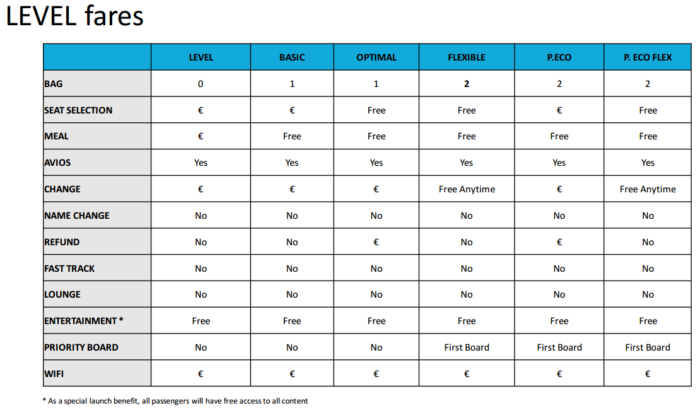 LEVEL fares

| | LEVEL | BASIC | OPTIMAL | FLEXIBLE | P.ECO | P. ECO FLEX |
|---|---|---|---|---|---|---|
| BAG | 0 | 1 | 1 | 2 | 2 | 2 |
| SEAT SELECTION | € | € | Free | Free | € | Free |
| MEAL | € | Free | Free | Free | Free | Free |
| AVIOS | Yes | Yes | Yes | Yes | Yes | Yes |
| CHANGE | € | € | € | Free Anytime | € | Free Anytime |
| NAME CHANGE | No | No | No | No | No | No |
| REFUND | No | No | € | No | € | No |
| FAST TRACK | No | No | No | No | No | No |
| LOUNGE | No | No | No | No | No | No |
| ENTERTAINMENT * | Free | Free | Free | Free | Free | Free |
| PRIORITY BOARD | No | No | No | First Board | First Board | First Board |
| WIFI | € | € | € | € | € | € |

* As a special launch benefit, all passengers will have free access to all content